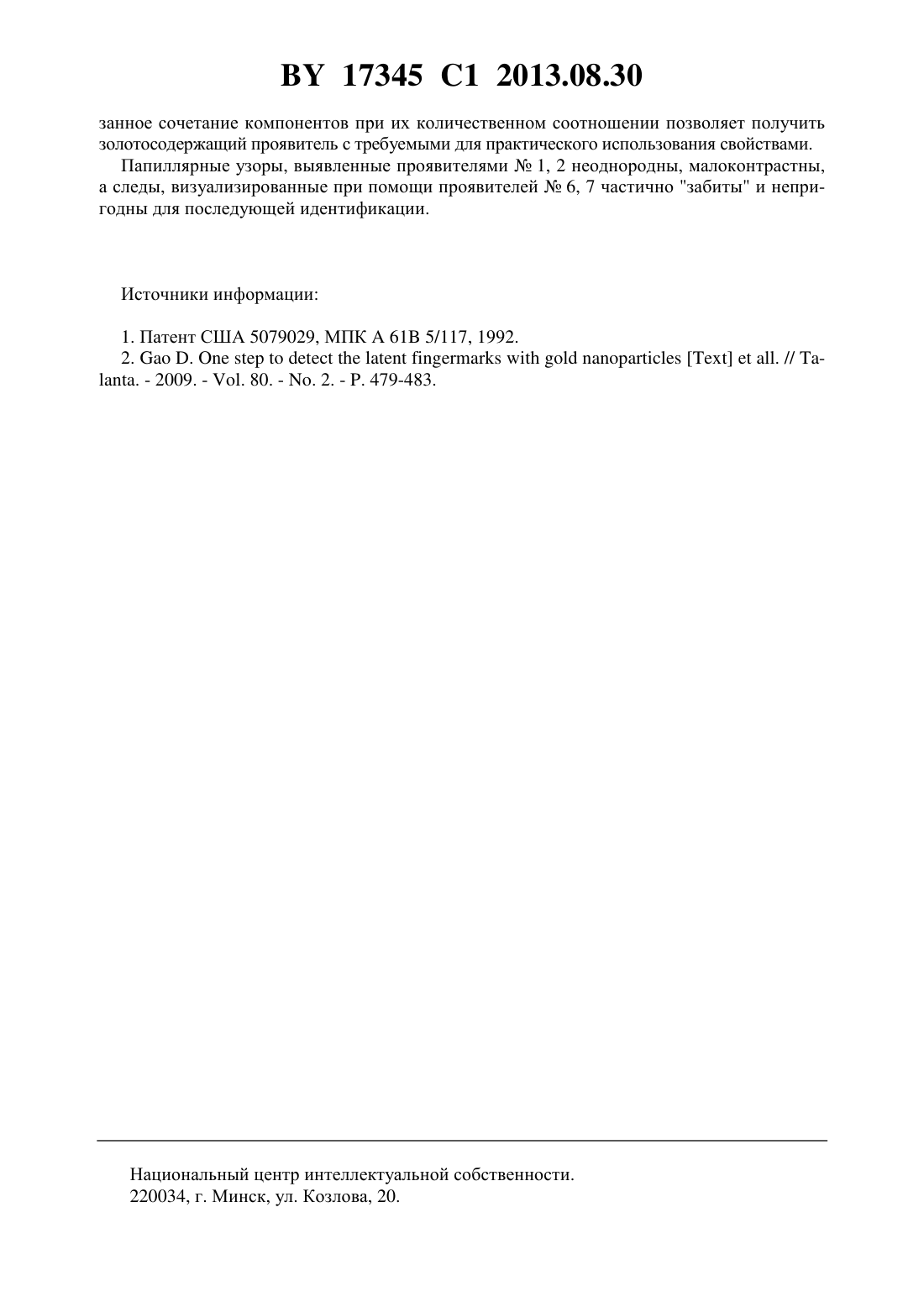 BY 17345 C1 2013.08.30

занное сочетание компонентов при их количественном соотношении позволяет получить золотосодержащий проявитель с требуемыми для практического использования свойствами.

Папиллярные узоры, выявленные проявителями № 1, 2 неоднородны, малоконтрастны, а следы, визуализированные при помощи проявителей № 6, 7 частично "забиты" и непригодны для последующей идентификации.

Источники информации:

1. Патент США 5079029, МПК A 61B 5/117, 1992.
2. Gao D. One step to detect the latent fingermarks with gold nanoparticles [Text] et all. // Talanta. - 2009. - Vol. 80. - No. 2. - P. 479-483.

Национальный центр интеллектуальной собственности.
220034, г. Минск, ул. Козлова, 20.